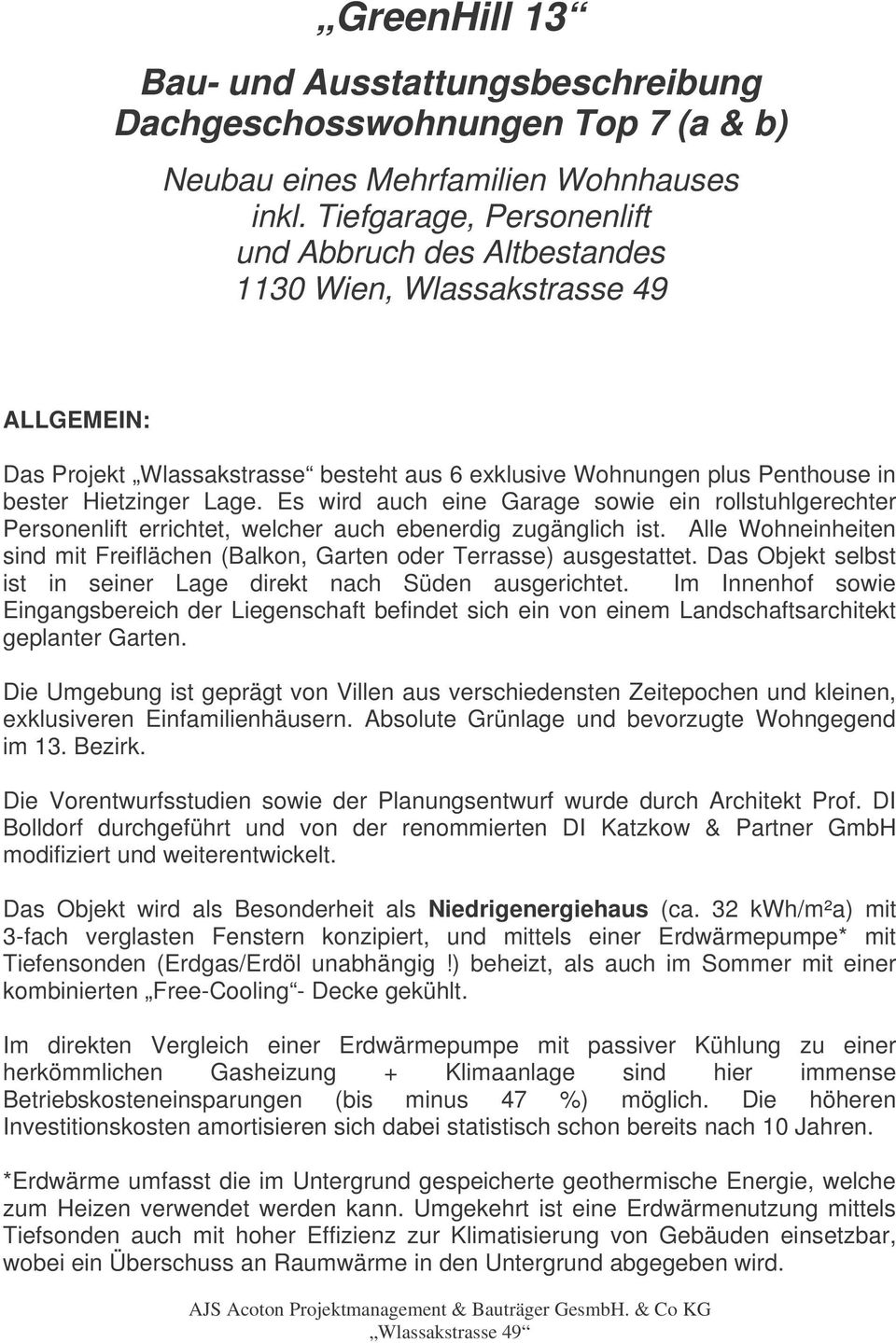 „GreenHill 13“

Bau- und Ausstattungsbeschreibung Dachgeschosswohnungen Top 7 (a & b)

Neubau eines Mehrfamilien Wohnhauses inkl. Tiefgarage, Personenlift und Abbruch des Altbestandes 1130 Wien, Wlassakstrasse 49

ALLGEMEIN:

Das Projekt „Wlassakstrasse“ besteht aus 6 exklusive Wohnungen plus Penthouse in bester Hietzinger Lage. Es wird auch eine Garage sowie ein rollstuhlgerechter Personenlift errichtet, welcher auch ebenerdig zugänglich ist. Alle Wohneinheiten sind mit Freiflächen (Balkon, Garten oder Terrasse) ausgestattet. Das Objekt selbst ist in seiner Lage direkt nach Süden ausgerichtet. Im Innenhof sowie Eingangsbereich der Liegenschaft befindet sich ein von einem Landschaftsarchitekt geplanter Garten.

Die Umgebung ist geprägt von Villen aus verschiedensten Zeitepochen und kleinen, exklusiveren Einfamilienhäusern. Absolute Grünlage und bevorzugte Wohngegend im 13. Bezirk.

Die Vorentwurfsstudien sowie der Planungsentwurf wurde durch Architekt Prof. DI Bolldorf durchgeführt und von der renommierten DI Katzkow & Partner GmbH modifiziert und weiterentwickelt.

Das Objekt wird als Besonderheit als Niedrigenergiehaus (ca. 32 kWh/m²a) mit 3-fach verglasten Fenstern konzipiert, und mittels einer Erdwärmepumpe* mit Tiefensonden (Erdgas/Erdöl unabhängig !) beheizt, als auch im Sommer mit einer kombinierten „Free-Cooling“- Decke gekühlt.

Im direkten Vergleich einer Erdwärmepumpe mit passiver Kühlung zu einer herkömmlichen Gasheizung + Klimaanlage sind hier immense Betriebskosteneinsparungen (bis minus 47 %) möglich. Die höheren Investitionskosten amortisieren sich dabei statistisch schon bereits nach 10 Jahren.

*Erdwärme umfasst die im Untergrund gespeicherte geothermische Energie, welche zum Heizen verwendet werden kann. Umgekehrt ist eine Erdwärmenutzung mittels Tiefsonden auch mit hoher Effizienz zur Klimatisierung von Gebäuden einsetzbar, wobei ein Überschuss an Raumwärme in den Untergrund abgegeben wird.

AJS Acoton Projektmanagement & Bauträger GesmbH. & Co KG
„Wlassakstrasse 49“